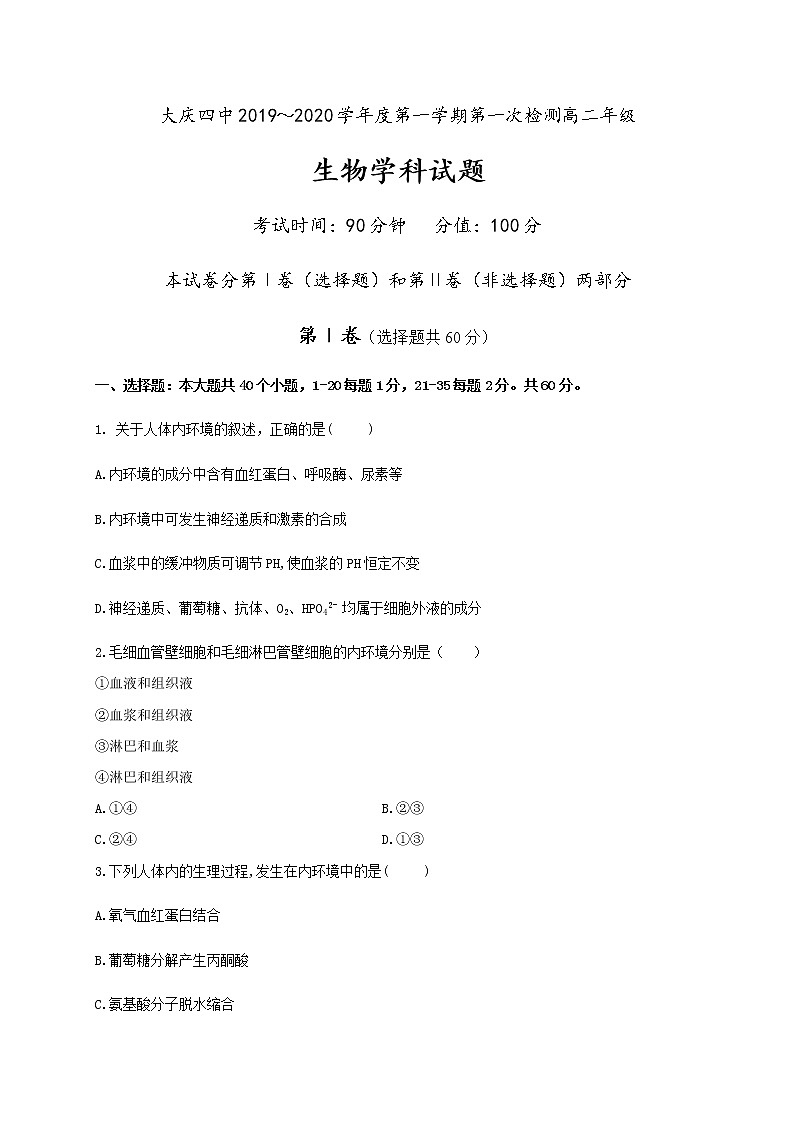 大庆四中2019～2020学年度第一学期第一次检测高二年级

生物学科试题

考试时间：90分钟　分值：100分

本试卷分第Ⅰ卷（选择题）和第Ⅱ卷（非选择题）两部分

第Ⅰ卷（选择题共60分）

一、选择题：本大题共40个小题，1-20每题1分，21-35每题2分。共60分。

1. 关于人体内环境的叙述，正确的是(　　)

A.内环境的成分中含有血红蛋白、呼吸酶、尿素等

B.内环境中可发生神经递质和激素的合成

C.血浆中的缓冲物质可调节PH,使血浆的PH恒定不变

D.神经递质、葡萄糖、抗体、$O_2$、$HPO_4^{2-}$均属于细胞外液的成分

2.毛细血管壁细胞和毛细淋巴管壁细胞的内环境分别是（　　）

①血液和组织液

②血浆和组织液

③淋巴和血浆

④淋巴和组织液

A.①④　　B.②③

C.②④　　D.①③

3.下列人体内的生理过程,发生在内环境中的是(　　)

A.氧气血红蛋白结合

B.葡萄糖分解产生丙酮酸

C.氨基酸分子脱水缩合